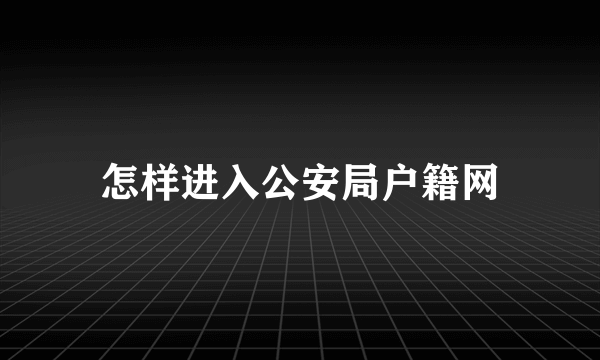 怎样进入公安局户籍网